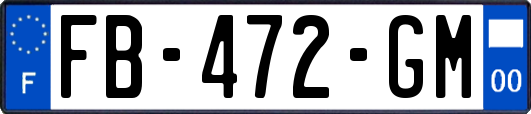 F
FB-472-GM
00